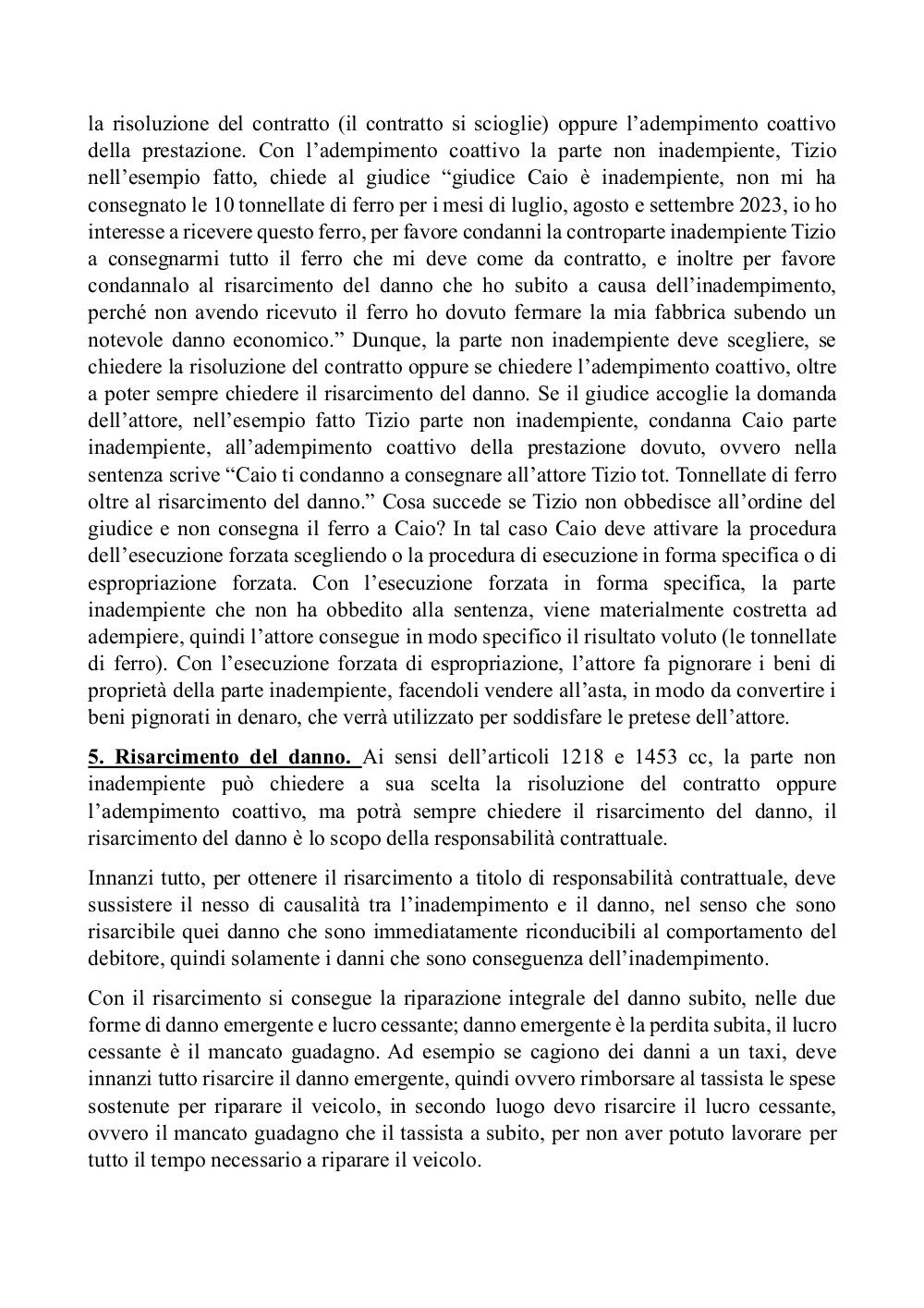 la risoluzione del contratto (il contratto si scioglie) oppure l'adempimento coattivo della prestazione. Con l'adempimento coattivo la parte non inadempiente, Tizio nell'esempio fatto, chiede al giudice "giudice Caio è inadempiente, non mi ha consegnato le 10 tonnellate di ferro per i mesi di luglio, agosto e settembre 2023, io ho interesse a ricevere questo ferro, per favore condanni la controparte inadempiente Tizio a consegnarmi tutto il ferro che mi deve come da contratto, e inoltre per favore condannalo al risarcimento del danno che ho subito a causa dell'inadempimento, perché non avendo ricevuto il ferro ho dovuto fermare la mia fabbrica subendo un notevole danno economico." Dunque, la parte non inadempiente deve scegliere, se chiedere la risoluzione del contratto oppure se chiedere l'adempimento coattivo, oltre a poter sempre chiedere il risarcimento del danno. Se il giudice accoglie la domanda dell'attore, nell'esempio fatto Tizio parte non inadempiente, condanna Caio parte inadempiente, all'adempimento coattivo della prestazione dovuto, ovvero nella sentenza scrive "Caio ti condanno a consegnare all'attore Tizio tot. Tonnellate di ferro oltre al risarcimento del danno." Cosa succede se Tizio non obbedisce all'ordine del giudice e non consegna il ferro a Caio? In tal caso Caio deve attivare la procedura dell'esecuzione forzata scegliendo o la procedura di esecuzione in forma specifica o di espropriazione forzata. Con l'esecuzione forzata in forma specifica, la parte inadempiente che non ha obbedito alla sentenza, viene materialmente costretta ad adempiere, quindi l'attore consegue in modo specifico il risultato voluto (le tonnellate di ferro). Con l'esecuzione forzata di espropriazione, l'attore fa pignorare i beni di proprietà della parte inadempiente, facendoli vendere all'asta, in modo da convertire i beni pignorati in denaro, che verrà utilizzato per soddisfare le pretese dell'attore.

5. Risarcimento del danno. Ai sensi dell'articoli 1218 e 1453 cc, la parte non inadempiente può chiedere a sua scelta la risoluzione del contratto oppure l'adempimento coattivo, ma potrà sempre chiedere il risarcimento del danno, il risarcimento del danno è lo scopo della responsabilità contrattuale.

Innanzi tutto, per ottenere il risarcimento a titolo di responsabilità contrattuale, deve sussistere il nesso di causalità tra l'inadempimento e il danno, nel senso che sono risarcibile quei danno che sono immediatamente riconducibili al comportamento del debitore, quindi solamente i danni che sono conseguenza dell'inadempimento.

Con il risarcimento si consegue la riparazione integrale del danno subito, nelle due forme di danno emergente e lucro cessante; danno emergente è la perdita subita, il lucro cessante è il mancato guadagno. Ad esempio se cagiono dei danni a un taxi, deve innanzi tutto risarcire il danno emergente, quindi ovvero rimborsare al tassista le spese sostenute per riparare il veicolo, in secondo luogo devo risarcire il lucro cessante, ovvero il mancato guadagno che il tassista a subito, per non aver potuto lavorare per tutto il tempo necessario a riparare il veicolo.